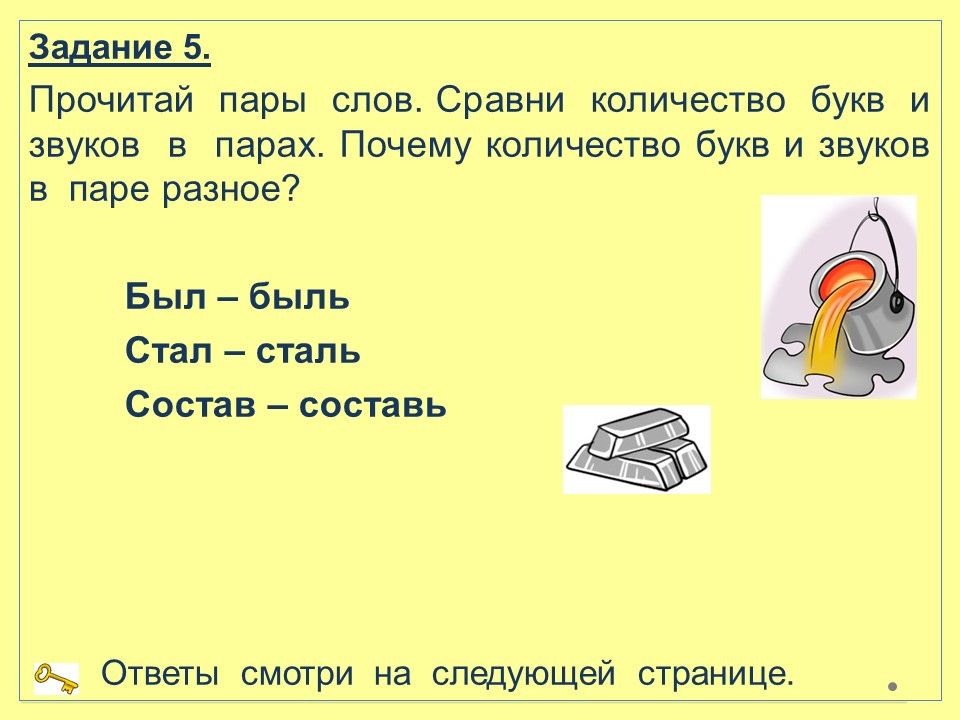 Задание 5.

Прочитай пары слов. Сравни количество букв и звуков в парах. Почему количество букв и звуков в паре разное?

Был – быль

Стал – сталь

Состав – составь

Ответы смотри на следующей странице.